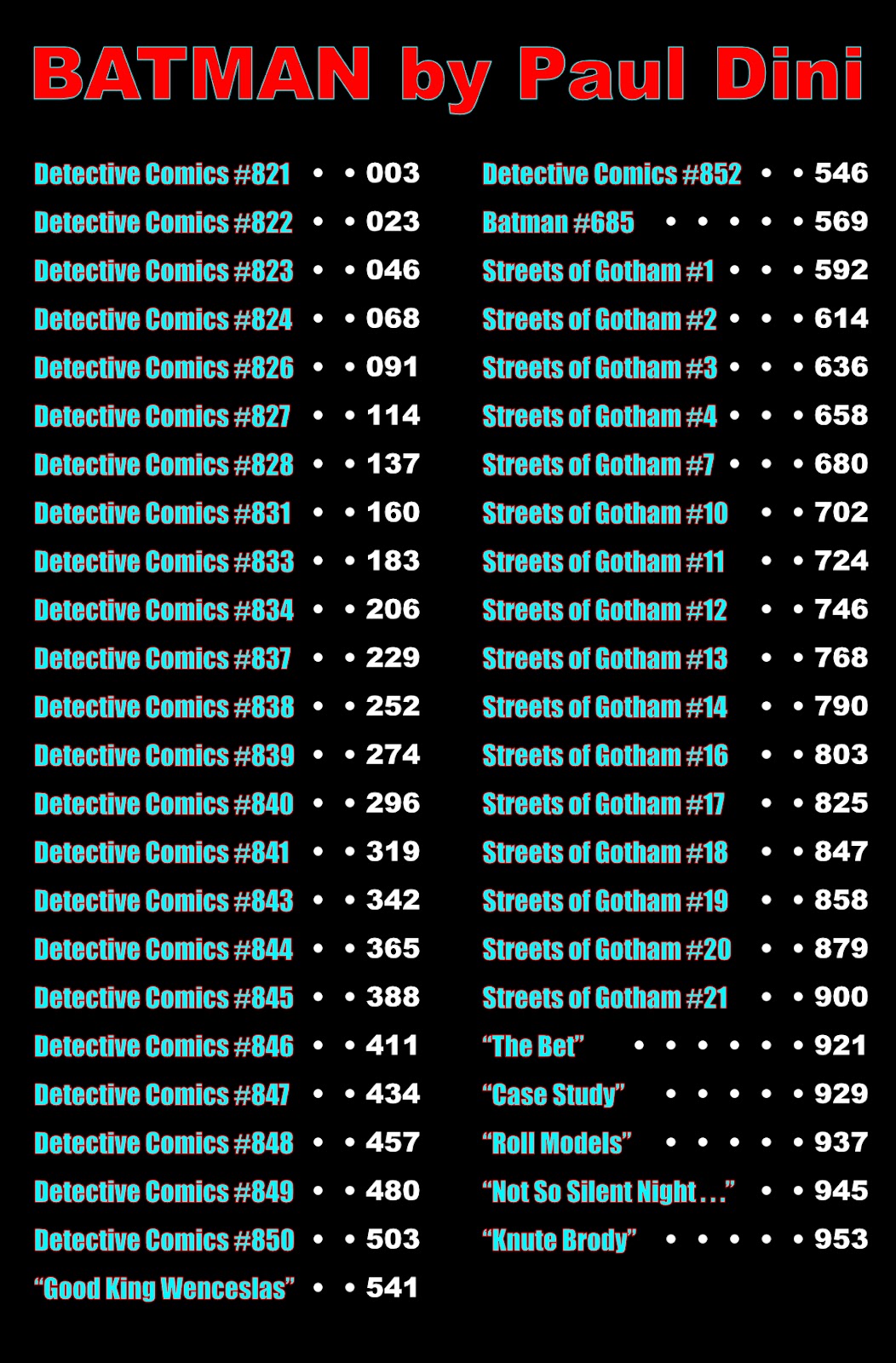 BATMAN by Paul Dini

Detective Comics #821 003
Detective Comics #822 023
Detective Comics #823 046
Detective Comics #824 068
Detective Comics #826 091
Detective Comics #827 114
Detective Comics #828 137
Detective Comics #831 160
Detective Comics #833 183
Detective Comics #834 206
Detective Comics #837 229
Detective Comics #838 252
Detective Comics #839 274
Detective Comics #840 296
Detective Comics #841 319
Detective Comics #843 342
Detective Comics #844 365
Detective Comics #845 388
Detective Comics #846 411
Detective Comics #847 434
Detective Comics #848 457
Detective Comics #849 480
Detective Comics #850 503
"Good King Wenceslas" 541

Detective Comics #852 546
Batman #685 569
Streets of Gotham #1 592
Streets of Gotham #2 614
Streets of Gotham #3 636
Streets of Gotham #4 658
Streets of Gotham #7 680
Streets of Gotham #10 702
Streets of Gotham #11 724
Streets of Gotham #12 746
Streets of Gotham #13 768
Streets of Gotham #14 790
Streets of Gotham #16 803
Streets of Gotham #17 825
Streets of Gotham #18 847
Streets of Gotham #19 858
Streets of Gotham #20 879
Streets of Gotham #21 900
"The Bet" 921
"Case Study" 929
"Roll Models" 937
"Not So Silent Night . . ." 945
"Knute Brody" 953